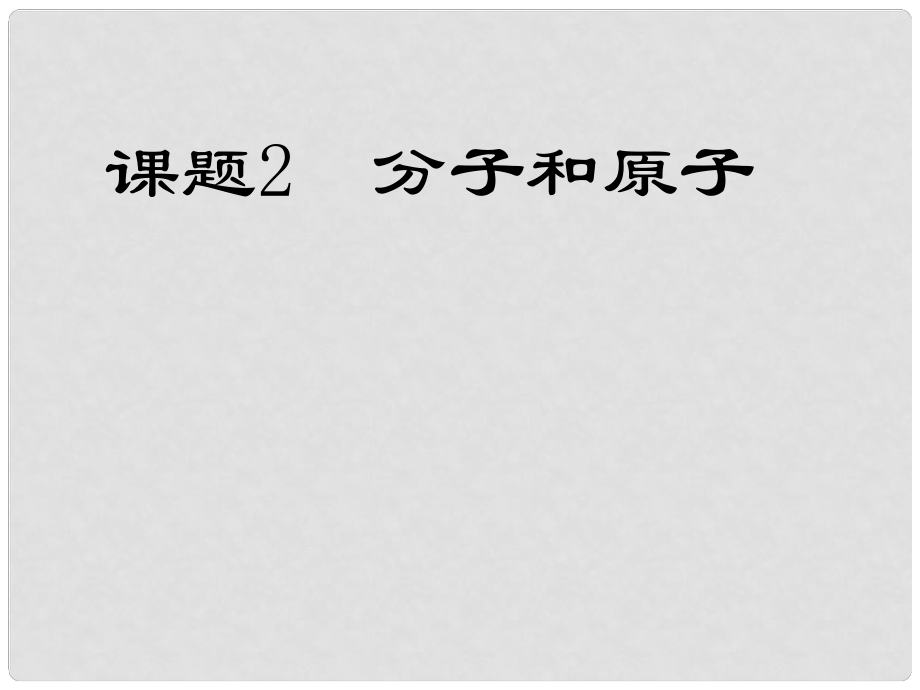 课题2　分子和原子